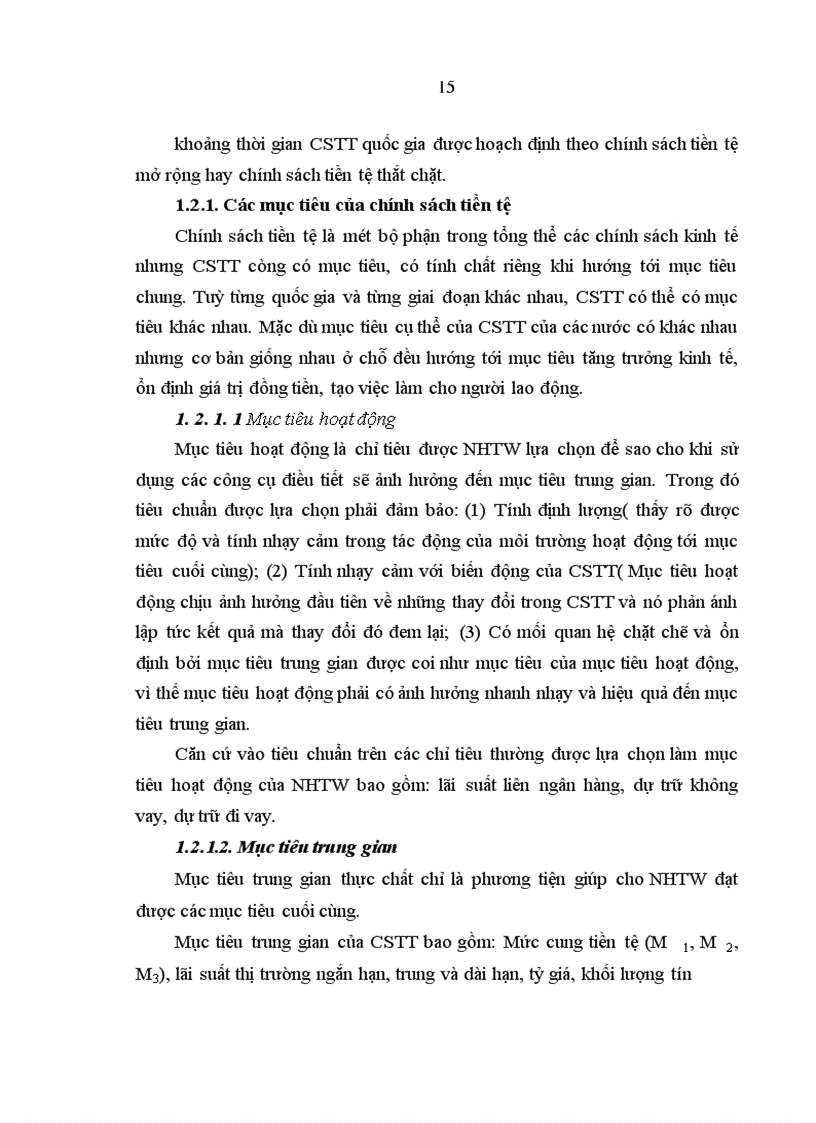 15

khoảng thời gian CSTT quốc gia được hoạch định theo chính sách tiền tệ mở rộng hay chính sách tiền tệ thắt chặt.

1.2.1. Các mục tiêu của chính sách tiền tệ

Chính sách tiền tệ là mét bộ phận trong tổng thể các chính sách kinh tế nhưng CSTT còng có mục tiêu, có tính chất riêng khi hướng tới mục tiêu chung. Tuỳ từng quốc gia và từng giai đoạn khác nhau, CSTT có thể có mục tiêu khác nhau. Mặc dù mục tiêu cụ thể của CSTT của các nước có khác nhau nhưng cơ bản giống nhau ở chỗ đều hướng tới mục tiêu tăng trưởng kinh tế, ổn định giá trị đồng tiền, tạo việc làm cho người lao động.

1. 2. 1. 1 Mục tiêu hoạt động

Mục tiêu hoạt động là chỉ tiêu được NHTW lựa chọn để sao cho khi sử dụng các công cụ điều tiết sẽ ảnh hưởng đến mục tiêu trung gian. Trong đó tiêu chuẩn được lựa chọn phải đảm bảo: (1) Tính định lượng( thấy rõ được mức độ và tính nhạy cảm trong tác động của môi trường hoạt động tới mục tiêu cuối cùng); (2) Tính nhạy cảm với biến động của CSTT( Mục tiêu hoạt động chịu ảnh hưởng đầu tiên về những thay đổi trong CSTT và nó phản ánh lập tức kết quả mà thay đổi đó đem lại; (3) Có mối quan hệ chặt chẽ và ổn định bởi mục tiêu trung gian được coi như mục tiêu của mục tiêu hoạt động, vì thế mục tiêu hoạt động phải có ảnh hưởng nhanh nhạy và hiệu quả đến mục tiêu trung gian.

Căn cứ vào tiêu chuẩn trên các chỉ tiêu thường được lựa chọn làm mục tiêu hoạt động của NHTW bao gồm: lãi suất liên ngân hàng, dự trữ không vay, dự trữ đi vay.

1.2.1.2. Mục tiêu trung gian

Mục tiêu trung gian thực chất chỉ là phương tiện giúp cho NHTW đạt được các mục tiêu cuối cùng.

Mục tiêu trung gian của CSTT bao gồm: Mức cung tiền tệ ($M_1$, $M_2$, $M_3$), lãi suất thị trường ngắn hạn, trung và dài hạn, tỷ giá, khối lượng tín